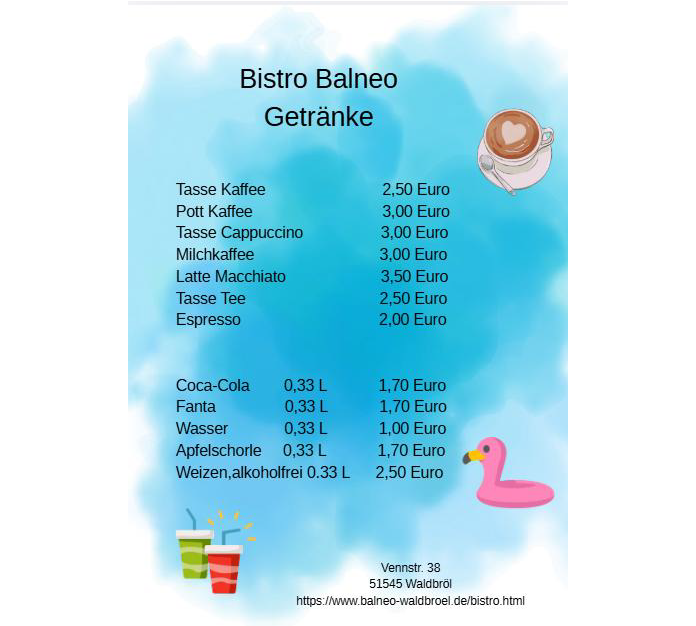 Bistro Balneo
Getränke

Tasse Kaffee 2,50 Euro
Pott Kaffee 3,00 Euro
Tasse Cappuccino 3,00 Euro
Milchkaffee 3,00 Euro
Latte Macchiato 3,50 Euro
Tasse Tee 2,50 Euro
Espresso 2,00 Euro

Coca-Cola 0,33 L 1,70 Euro
Fanta 0,33 L 1,70 Euro
Wasser 0,33 L 1,00 Euro
Apfelschorle 0,33 L 1,70 Euro
Weizen,alkoholfrei 0.33 L 2,50 Euro

Vennstr. 38
51545 Waldbröl
https://www.balneo-waldbroel.de/bistro.html